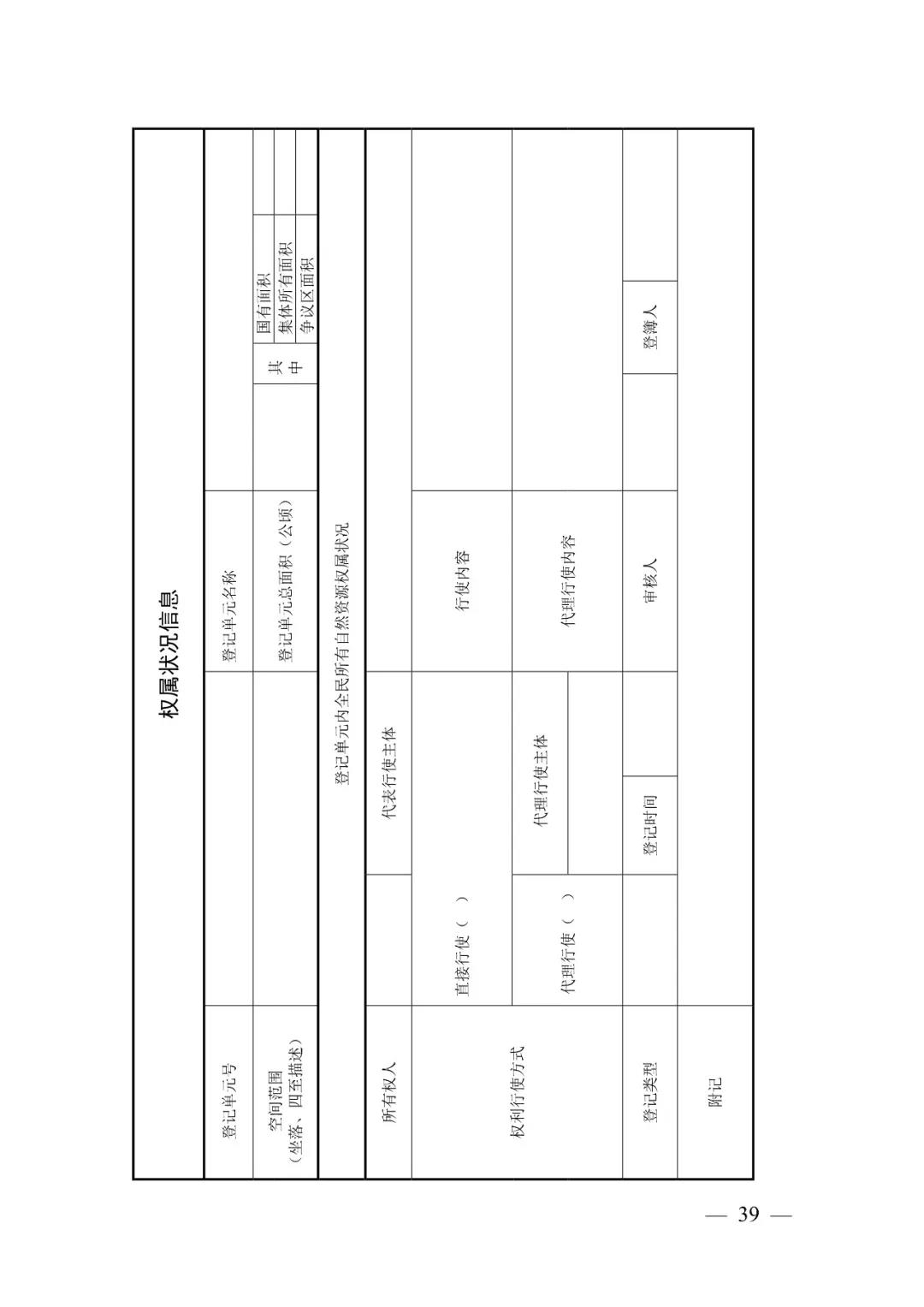 权属状况信息

| 登记单元号 | | 登记单元名称 | | | |
|---|---|---|---|---|---|
| 空间范围（坐落、四至描述） | | 登记单元总面积（公顷） | | 其中 | 国有面积 |
| | | | | | 集体所有面积 |
| | | | | | 争议区面积 |
| 登记单元内全民所有自然资源权属状况 | | | | | |
| 所有权人 | | 代表行使主体 | | | |
| 权利行使方式 | 直接行使（ ） | | 行使内容 | | |
| | 代理行使（ ） | 代理行使主体 | 代理行使内容 | | |
| 登记类型 | | 登记时间 | 审核人 | 登簿人 | |
| 附记 | | | | | |

— 39 —